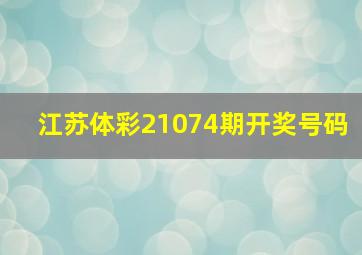 江苏体彩21074期开奖号码